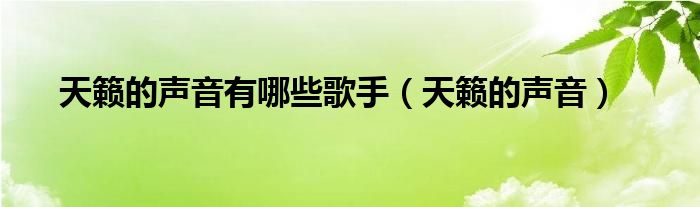 天籁的声音有哪些歌手（天籁的声音）